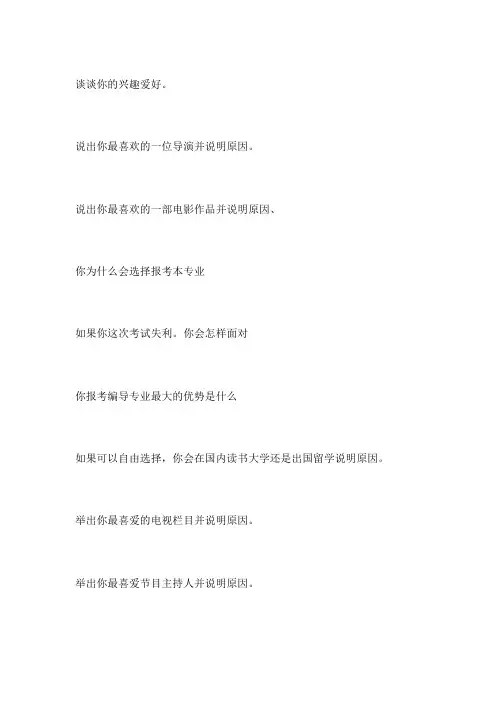 谈谈你的兴趣爱好。

说出你最喜欢的一位导演并说明原因。

说出你最喜欢的一部电影作品并说明原因、

你为什么会选择报考本专业

如果你这次考试失利。你会怎样面对

你报考编导专业最大的优势是什么

如果可以自由选择，你会在国内读书大学还是出国留学说明原因。

举出你最喜爱的电视栏目并说明原因。

举出你最喜爱节目主持人并说明原因。